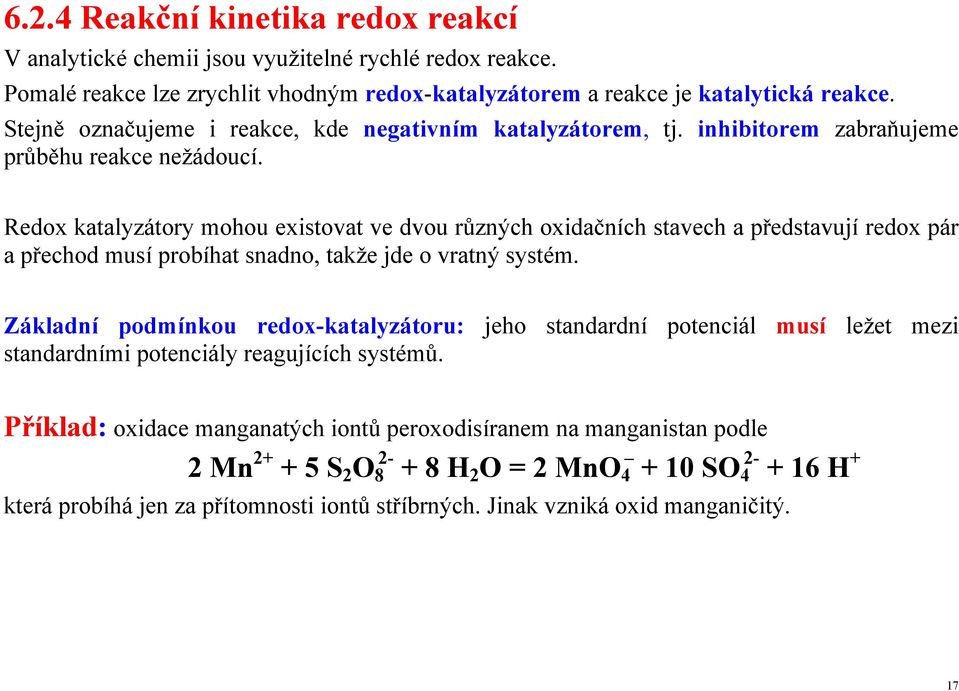 6.2.4 Reakční kinetika redox reakcí

V analytické chemii jsou využitelné rychlé redox reakce.

Pomalé reakce lze zrychlit vhodným redox-katalyzátorem a reakce je katalytická reakce.

Stejně označujeme i reakce, kde negativním katalyzátorem, tj. inhibitorem zabraňujeme průběhu reakce nežádoucí.

Redox katalyzátory mohou existovat ve dvou různých oxidačních stavech a představují redox pár a přechod musí probíhat snadno, takže jde o vratný systém.

Základní podmínkou redox-katalyzátoru: jeho standardní potenciál musí ležet mezi standardními potenciály reagujících systémů.

Příklad: oxidace manganatých iontů peroxodisíranem na manganistan podle

$2\ Mn^{2+} + 5\ S_2O_8^{2-} + 8\ H_2O = 2\ MnO_4^- + 10\ SO_4^{2-} + 16\ H^+$

která probíhá jen za přítomnosti iontů stříbrných. Jinak vzniká oxid manganičitý.

17